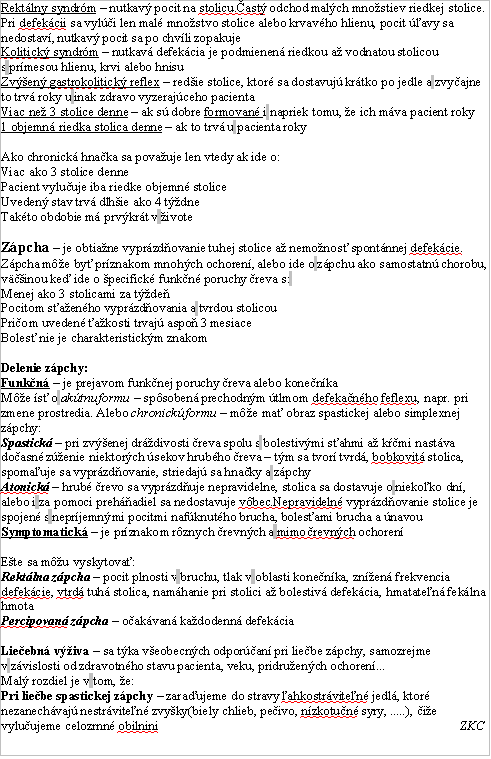 Rektálny syndróm – nutkavý pocit na stolicu.Častý odchod malých množstiev riedkej stolice. Pri defekácii sa vylúči len malé množstvo stolice alebo krvavého hlienu, pocit úľavy sa nedostaví, nutkavý pocit sa po chvíli zopakuje
Kolitický syndróm – nutkavá defekácia je podmienená riedkou až vodnatou stolicou s prímesou hlienu, krvi alebo hnisu
Zvýšený gastrokolitický reflex – redšie stolice, ktoré sa dostavujú krátko po jedle a zvyčajne to trvá roky u inak zdravo vyzerajúceho pacienta
Viac než 3 stolice denne – ak sú dobre formované i napriek tomu, že ich máva pacient roky
1 objemná riedka stolica denne – ak to trvá u pacienta roky

Ako chronická hnačka sa považuje len vtedy ak ide o:
Viac ako 3 stolice denne
Pacient vylučuje iba riedke objemné stolice
Uvedený stav trvá dlhšie ako 4 týždne
Takéto obdobie má prvýkrát v živote

Zápcha – je obtiažne vyprázdňovanie tuhej stolice až nemožnosť spontánnej defekácie. Zápcha môže byť príznakom mnohých ochorení, alebo ide o zápchu ako samostatnú chorobu, väčšinou keď ide o špecifické funkčné poruchy čreva s:
Menej ako 3 stolicami za týždeň
Pocitom sťaženého vyprázdňovania a tvrdou stolicou
Pričom uvedené ťažkosti trvajú aspoň 3 mesiace
Bolesť nie je charakteristickým znakom

Delenie zápchy:
Funkčná – je prejavom funkčnej poruchy čreva alebo konečníka
Môže ísť o akútnu formu – spôsobená prechodným útlmom defekačného feflexu, napr. pri zmene prostredia. Alebo chronickú formu – môže mať obraz spastickej alebo simplexnej zápchy:
Spastická – pri zvýšenej dráždivosti čreva spolu s bolestivými sťahmi až kŕčmi nastáva dočasné zúženie niektorých úsekov hrubého čreva – tým sa tvorí tvrdá, bobkovitá stolica, spomaľuje sa vyprázdňovanie, striedajú sa hnačky a zápchy
Atonická – hrubé črevo sa vyprázdňuje nepravidelne, stolica sa dostavuje o niekoľko dní, alebo i za pomoci preháňadiel sa nedostavuje vôbec.Nepravidelné vyprázdňovanie stolice je spojené s nepríjemnými pocitmi nafúknutého brucha, bolesťami brucha a únavou
Symptomatická – je príznakom rôznych črevných a mimo črevných ochorení

Ešte sa môžu vyskytovať:
Rektálna zápcha – pocit plnosti v bruchu, tlak v oblasti konečníka, znížená frekvencia defekácie, vtrdá tuhá stolica, namáhanie pri stolici až bolestivá defekácia, hmatateľná fekálna hmota
Percipovaná zápcha – očakávaná každodenná defekácia

Liečebná výživa – sa týka všeobecných odporúčaní pri liečbe zápchy, samozrejme v závislosti od zdravotného stavu pacienta, veku, pridružených ochorení...
Malý rozdiel je v tom, že:
Pri liečbe spastickej zápchy – zaraďujeme do stravy ľahkostráviteľné jedlá, ktoré nezanechávajú nestráviteľné zvyšky(biely chlieb, pečivo, nízkotučné syry, .....), čiže vylučujeme celozrnné obilniny
ZKC